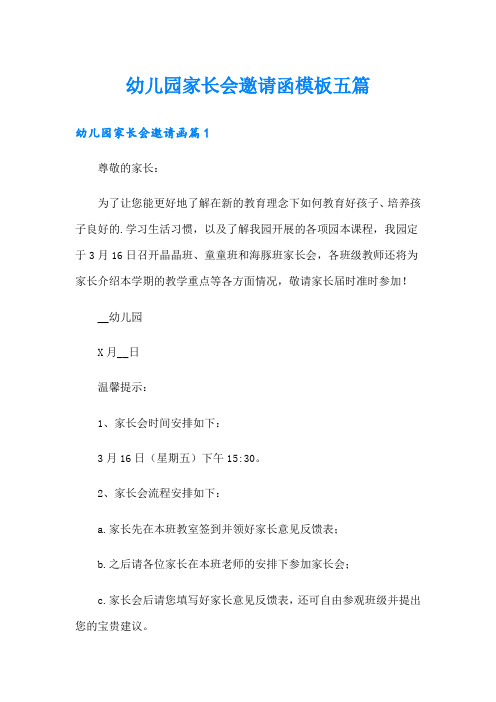 幼儿园家长会邀请函模板五篇

幼儿园家长会邀请函篇1

尊敬的家长：

为了让您能更好地了解在新的教育理念下如何教育好孩子、培养孩子良好的.学习生活习惯，以及了解我园开展的各项园本课程，我园定于3月16日召开晶晶班、童童班和海豚班家长会，各班级教师还将为家长介绍本学期的教学重点等各方面情况，敬请家长届时准时参加！

__幼儿园

X月__日

温馨提示：

1、家长会时间安排如下：

3月16日（星期五）下午15:30。

2、家长会流程安排如下：

a.家长先在本班教室签到并领好家长意见反馈表；

b.之后请各位家长在本班老师的安排下参加家长会；

c.家长会后请您填写好家长意见反馈表，还可自由参观班级并提出您的宝贵建议。